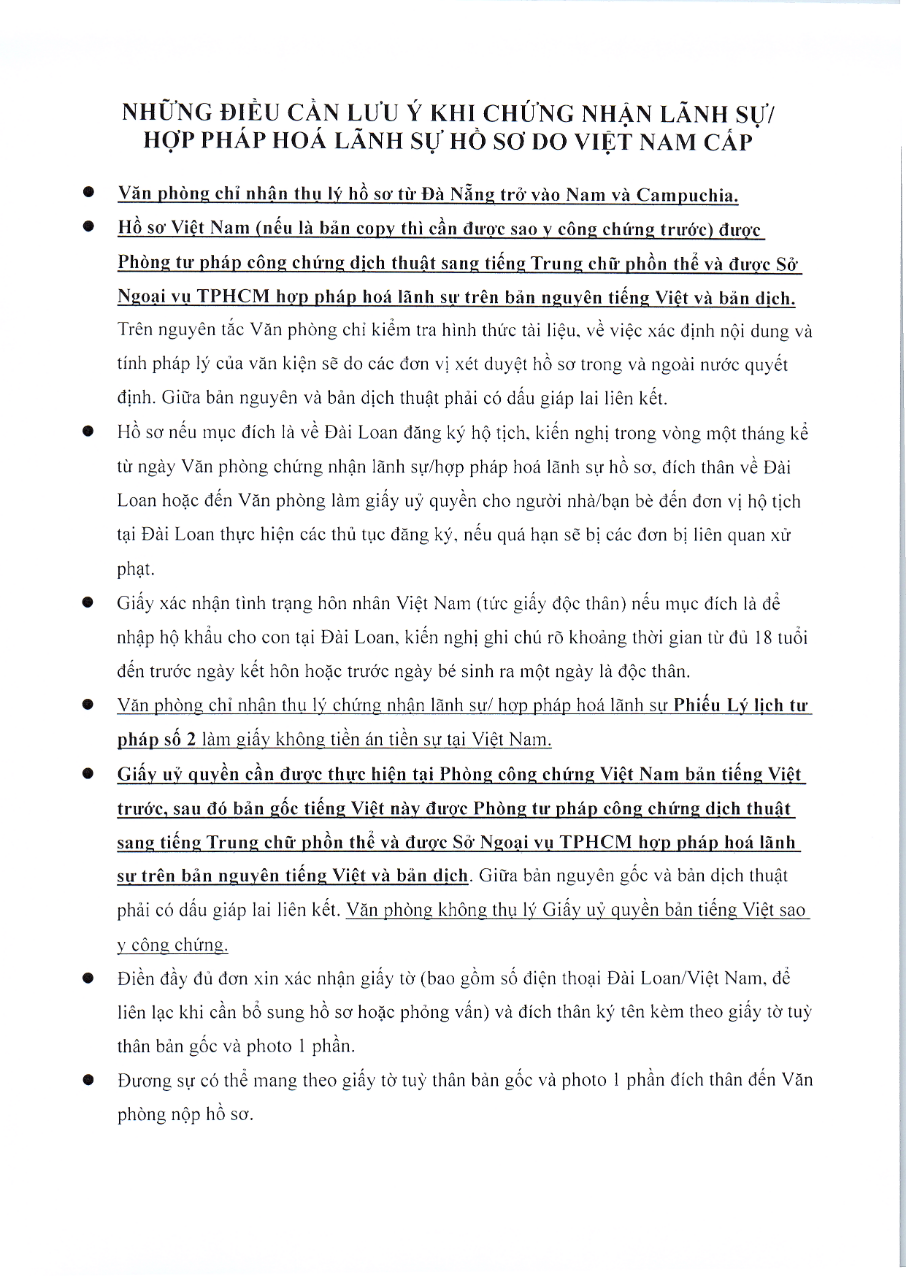 NHỮNG ĐIỀU CẦN LƯU Ý KHI CHỨNG NHẬN LÃNH SỰ/ HỢP PHÁP HOÁ LÃNH SỰ HỒ SƠ DO VIỆT NAM CẤP

● Văn phòng chỉ nhận thụ lý hồ sơ từ Đà Nẵng trở vào Nam và Campuchia.

● Hồ sơ Việt Nam (nếu là bản copy thì cần được sao y công chứng trước) được Phòng tư pháp công chứng dịch thuật sang tiếng Trung chữ phồn thể và được Sở Ngoại vụ TPHCM hợp pháp hoá lãnh sự trên bản nguyên tiếng Việt và bản dịch. Trên nguyên tắc Văn phòng chỉ kiểm tra hình thức tài liệu, về việc xác định nội dung và tính pháp lý của văn kiện sẽ do các đơn vị xét duyệt hồ sơ trong và ngoài nước quyết định. Giữa bản nguyên và bản dịch thuật phải có dấu giáp lai liên kết.

● Hồ sơ nếu mục đích là về Đài Loan đăng ký hộ tịch, kiến nghị trong vòng một tháng kể từ ngày Văn phòng chứng nhận lãnh sự/hợp pháp hoá lãnh sự hồ sơ, đích thân về Đài Loan hoặc đến Văn phòng làm giấy uỷ quyền cho người nhà/bạn bè đến đơn vị hộ tịch tại Đài Loan thực hiện các thủ tục đăng ký, nếu quá hạn sẽ bị các đơn bị liên quan xử phạt.

● Giấy xác nhận tình trạng hôn nhân Việt Nam (tức giấy độc thân) nếu mục đích là để nhập hộ khẩu cho con tại Đài Loan, kiến nghị ghi chú rõ khoảng thời gian từ đủ 18 tuổi đến trước ngày kết hôn hoặc trước ngày bé sinh ra một ngày là độc thân.

● Văn phòng chỉ nhận thụ lý chứng nhận lãnh sự/ hợp pháp hoá lãnh sự Phiếu Lý lịch tư pháp số 2 làm giấy không tiền án tiền sự tại Việt Nam.

● Giấy uỷ quyền cần được thực hiện tại Phòng công chứng Việt Nam bản tiếng Việt trước, sau đó bản gốc tiếng Việt này được Phòng tư pháp công chứng dịch thuật sang tiếng Trung chữ phồn thể và được Sở Ngoại vụ TPHCM hợp pháp hoá lãnh sự trên bản nguyên tiếng Việt và bản dịch. Giữa bản nguyên gốc và bản dịch thuật phải có dấu giáp lai liên kết. Văn phòng không thụ lý Giấy uỷ quyền bản tiếng Việt sao y công chứng.

● Điền đầy đủ đơn xin xác nhận giấy tờ (bao gồm số điện thoại Đài Loan/Việt Nam, để liên lạc khi cần bổ sung hồ sơ hoặc phỏng vấn) và đích thân ký tên kèm theo giấy tờ tuỳ thân bản gốc và photo 1 phần.

● Đương sự có thể mang theo giấy tờ tuỳ thân bản gốc và photo 1 phần đích thân đến Văn phòng nộp hồ sơ.